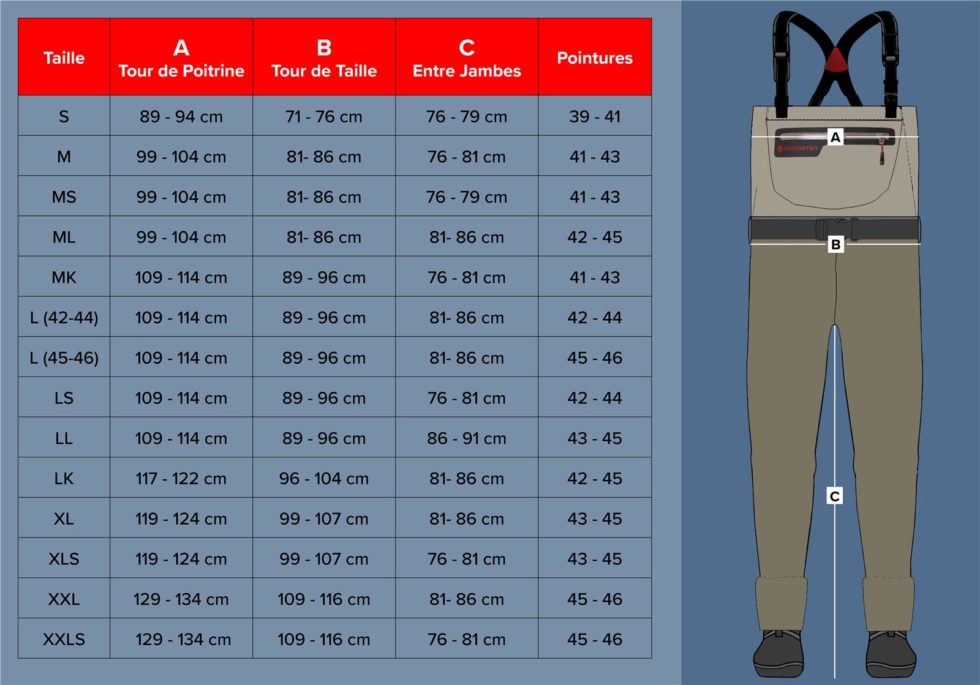 | Taille | A Tour de Poitrine | B Tour de Taille | C Entre Jambes | Pointures |
|---|---|---|---|---|
| S | 89 - 94 cm | 71 - 76 cm | 76 - 79 cm | 39 - 41 |
| M | 99 - 104 cm | 81- 86 cm | 76 - 81 cm | 41 - 43 |
| MS | 99 - 104 cm | 81- 86 cm | 76 - 79 cm | 41 - 43 |
| ML | 99 - 104 cm | 81- 86 cm | 81- 86 cm | 42 - 45 |
| MK | 109 - 114 cm | 89 - 96 cm | 76 - 81 cm | 41 - 43 |
| L (42-44) | 109 - 114 cm | 89 - 96 cm | 81- 86 cm | 42 - 44 |
| L (45-46) | 109 - 114 cm | 89 - 96 cm | 81- 86 cm | 45 - 46 |
| LS | 109 - 114 cm | 89 - 96 cm | 76 - 81 cm | 42 - 44 |
| LL | 109 - 114 cm | 89 - 96 cm | 86 - 91 cm | 43 - 45 |
| LK | 117 - 122 cm | 96 - 104 cm | 81- 86 cm | 42 - 45 |
| XL | 119 - 124 cm | 99 - 107 cm | 81- 86 cm | 43 - 45 |
| XLS | 119 - 124 cm | 99 - 107 cm | 76 - 81 cm | 43 - 45 |
| XXL | 129 - 134 cm | 109 - 116 cm | 81- 86 cm | 45 - 46 |
| XXLS | 129 - 134 cm | 109 - 116 cm | 76 - 81 cm | 45 - 46 |

A

B

C